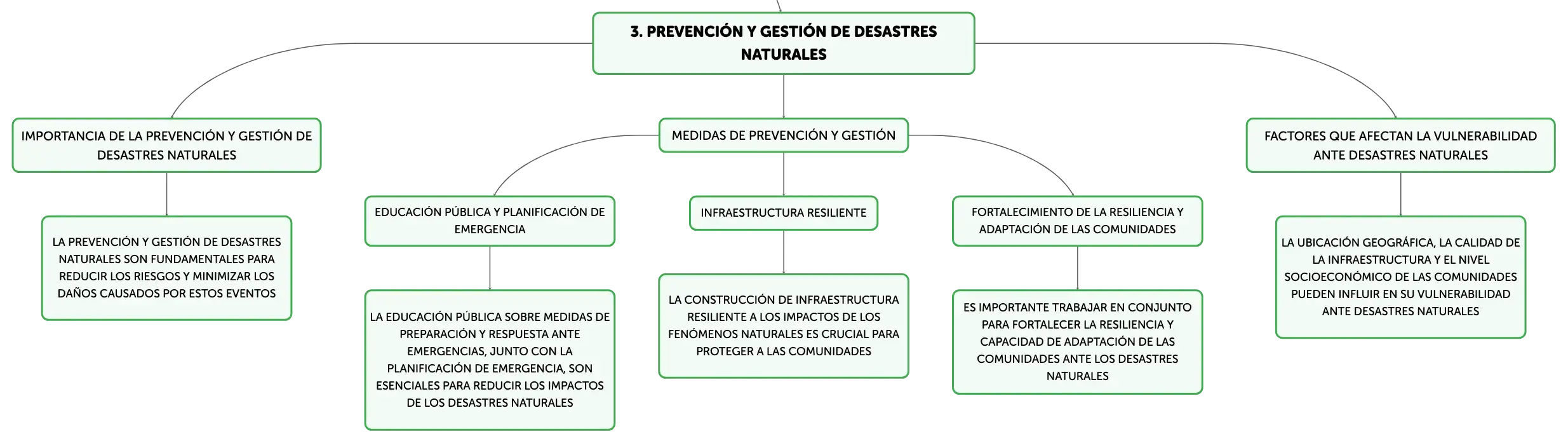 3. PREVENCIÓN Y GESTIÓN DE DESASTRES NATURALES

IMPORTANCIA DE LA PREVENCIÓN Y GESTIÓN DE DESASTRES NATURALES

LA PREVENCIÓN Y GESTIÓN DE DESASTRES NATURALES SON FUNDAMENTALES PARA REDUCIR LOS RIESGOS Y MINIMIZAR LOS DAÑOS CAUSADOS POR ESTOS EVENTOS

MEDIDAS DE PREVENCIÓN Y GESTIÓN

EDUCACIÓN PÚBLICA Y PLANIFICACIÓN DE EMERGENCIA

LA EDUCACIÓN PÚBLICA SOBRE MEDIDAS DE PREPARACIÓN Y RESPUESTA ANTE EMERGENCIAS, JUNTO CON LA PLANIFICACIÓN DE EMERGENCIA, SON ESENCIALES PARA REDUCIR LOS IMPACTOS DE LOS DESASTRES NATURALES

INFRAESTRUCTURA RESILIENTE

LA CONSTRUCCIÓN DE INFRAESTRUCTURA RESILIENTE A LOS IMPACTOS DE LOS FENÓMENOS NATURALES ES CRUCIAL PARA PROTEGER A LAS COMUNIDADES

FORTALECIMIENTO DE LA RESILIENCIA Y ADAPTACIÓN DE LAS COMUNIDADES

ES IMPORTANTE TRABAJAR EN CONJUNTO PARA FORTALECER LA RESILIENCIA Y CAPACIDAD DE ADAPTACIÓN DE LAS COMUNIDADES ANTE LOS DESASTRES NATURALES

FACTORES QUE AFECTAN LA VULNERABILIDAD ANTE DESASTRES NATURALES

LA UBICACIÓN GEOGRÁFICA, LA CALIDAD DE LA INFRAESTRUCTURA Y EL NIVEL SOCIOECONÓMICO DE LAS COMUNIDADES PUEDEN INFLUIR EN SU VULNERABILIDAD ANTE DESASTRES NATURALES